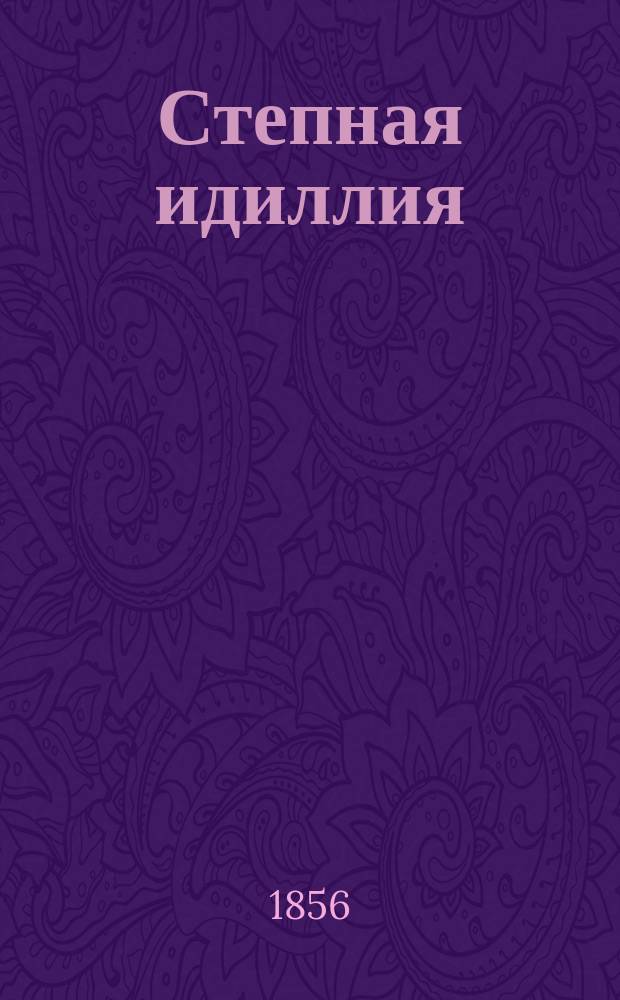 Степная идиллия

1856